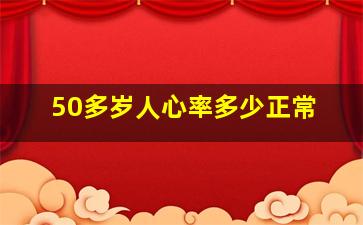 50多岁人心率多少正常